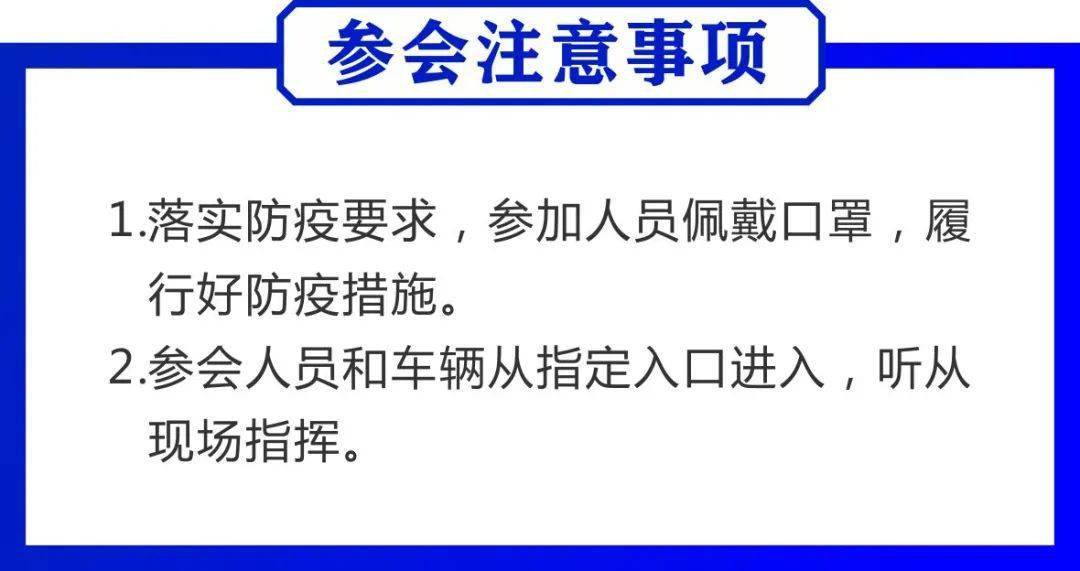 参会注意事项

1.落实防疫要求，参加人员佩戴口罩，履行好防疫措施。

2.参会人员和车辆从指定入口进入，听从现场指挥。